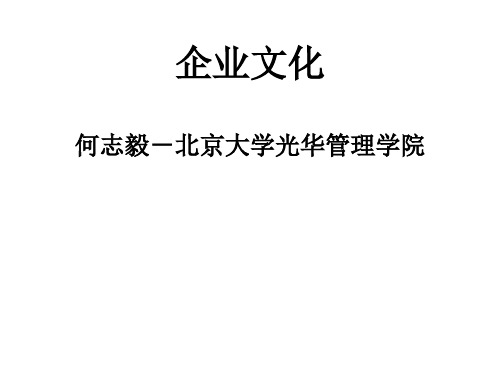 企业文化

何志毅－北京大学光华管理学院